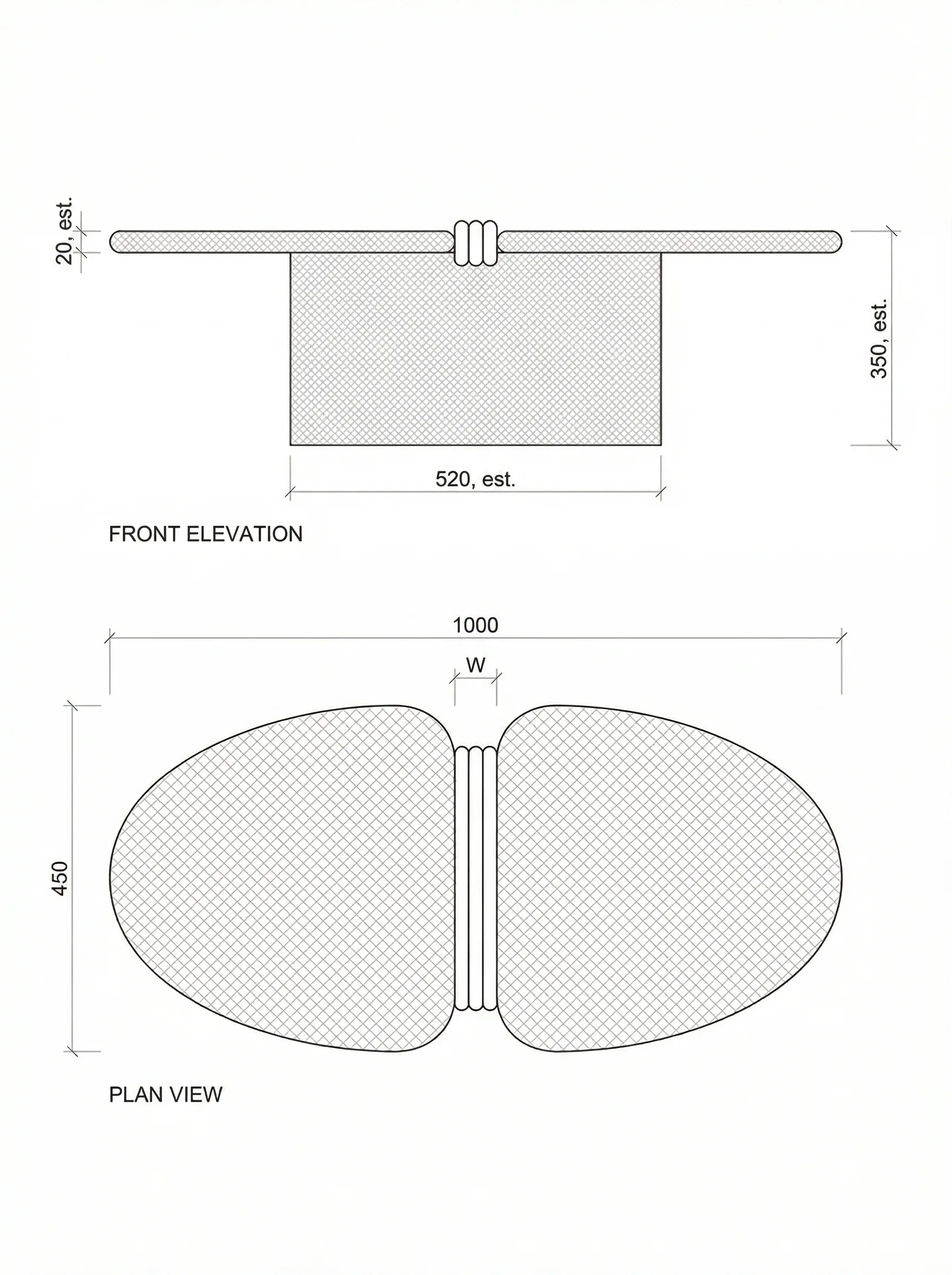 20, est.

350, est.

520, est.

FRONT ELEVATION

1000

W

450

PLAN VIEW